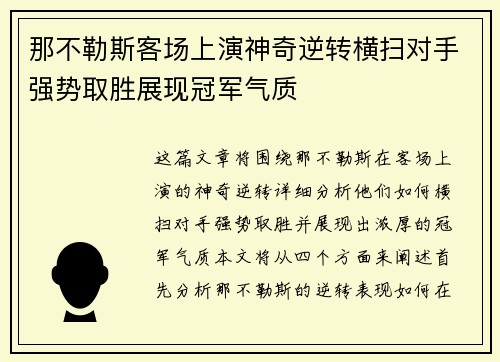 那不勒斯客场上演神奇逆转横扫对手强势取胜展现冠军气质

这篇文章将围绕那不勒斯在客场上演的神奇逆转详细分析他们如何横扫对手强势取胜并展现出浓厚的冠军气质本文将从四个方面来阐述首先分析那不勒斯的逆转表现如何在